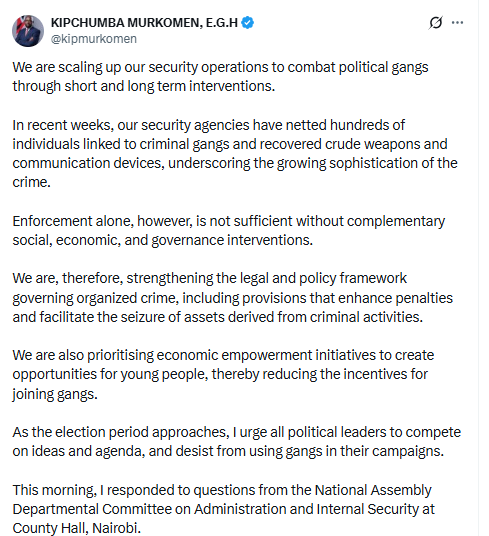 KIPCHUMBA MURKOMEN, E.G.H
@kipmurkomen

We are scaling up our security operations to combat political gangs through short and long term interventions.

In recent weeks, our security agencies have netted hundreds of individuals linked to criminal gangs and recovered crude weapons and communication devices, underscoring the growing sophistication of the crime.

Enforcement alone, however, is not sufficient without complementary social, economic, and governance interventions.

We are, therefore, strengthening the legal and policy framework governing organized crime, including provisions that enhance penalties and facilitate the seizure of assets derived from criminal activities.

We are also prioritising economic empowerment initiatives to create opportunities for young people, thereby reducing the incentives for joining gangs.

As the election period approaches, I urge all political leaders to compete on ideas and agenda, and desist from using gangs in their campaigns.

This morning, I responded to questions from the National Assembly Departmental Committee on Administration and Internal Security at County Hall, Nairobi.